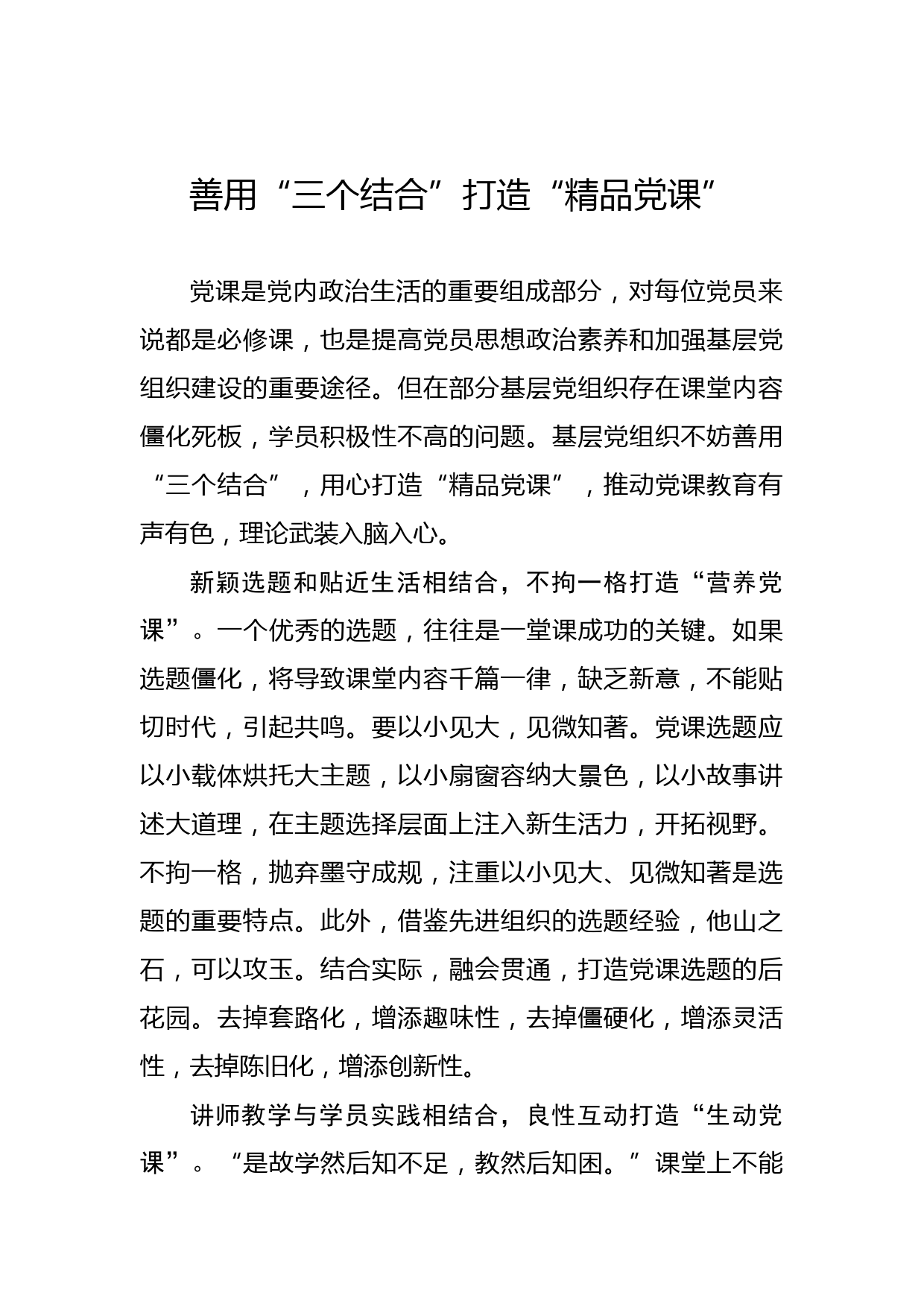 善用“三个结合”打造“精品党课”

党课是党内政治生活的重要组成部分，对每位党员来说都是必修课，也是提高党员思想政治素养和加强基层党组织建设的重要途径。但在部分基层党组织存在课堂内容僵化死板，学员积极性不高的问题。基层党组织不妨善用“三个结合”，用心打造“精品党课”，推动党课教育有声有色，理论武装入脑入心。

新颖选题和贴近生活相结合，不拘一格打造“营养党课”。一个优秀的选题，往往是一堂课成功的关键。如果选题僵化，将导致课堂内容千篇一律，缺乏新意，不能贴切时代，引起共鸣。要以小见大，见微知著。党课选题应以小载体烘托大主题，以小扇窗容纳大景色，以小故事讲述大道理，在主题选择层面上注入新生活力，开拓视野。不拘一格，抛弃墨守成规，注重以小见大、见微知著是选题的重要特点。此外，借鉴先进组织的选题经验，他山之石，可以攻玉。结合实际，融会贯通，打造党课选题的后花园。去掉套路化，增添趣味性，去掉僵硬化，增添灵活性，去掉陈旧化，增添创新性。

讲师教学与学员实践相结合，良性互动打造“生动党课”。“是故学然后知不足，教然后知困。”课堂上不能